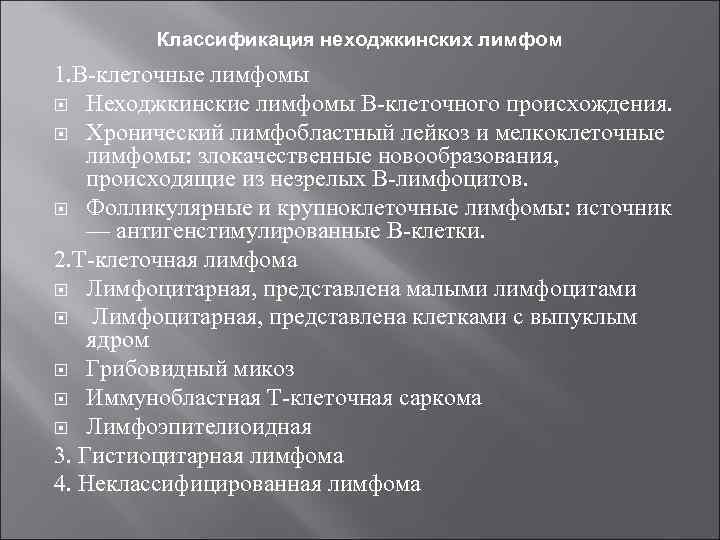 Классификация неходжкинских лимфом

1.В-клеточные лимфомы

Неходжкинские лимфомы В-клеточного происхождения.

Хронический лимфобластный лейкоз и мелкоклеточные лимфомы: злокачественные новообразования, происходящие из незрелых В-лимфоцитов.

Фолликулярные и крупноклеточные лимфомы: источник — антигенстимулированные В-клетки.

2.Т-клеточная лимфома

Лимфоцитарная, представлена малыми лимфоцитами

Лимфоцитарная, представлена клетками с выпуклым ядром

Грибовидный микоз

Иммунобластная Т-клеточная саркома

Лимфоэпителиоидная

3. Гистиоцитарная лимфома

4. Неклассифицированная лимфома